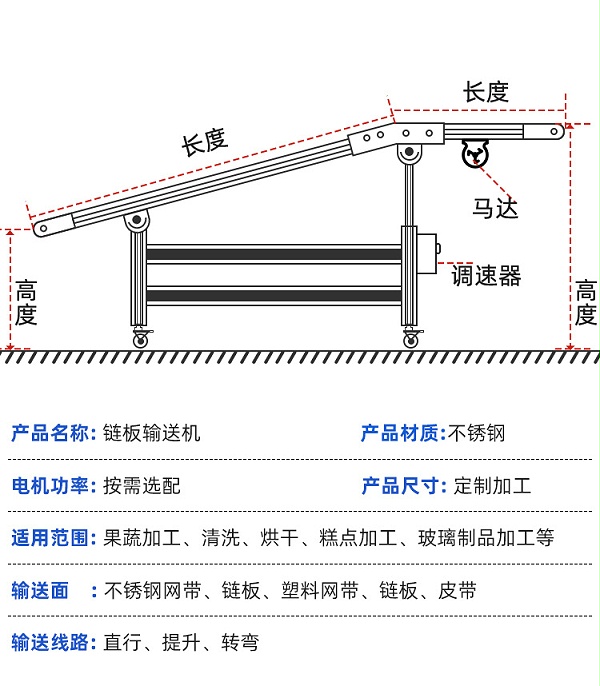 长度

长度

马达

调速器

高度

高度

产品名称: 链板输送机

产品材质:不锈钢

电机功率: 按需选配

产品尺寸: 定制加工

适用范围: 果蔬加工、清洗、烘干、糕点加工、玻璃制品加工等

输送面 : 不锈钢网带、链板、塑料网带、链板、皮带

输送线路: 直行、提升、转弯